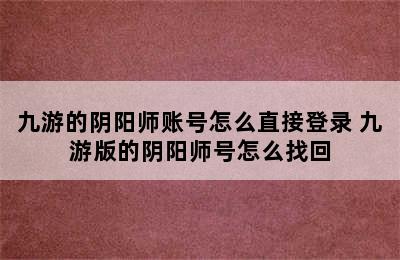 九游的阴阳师账号怎么直接登录 九游版的阴阳师号怎么找回